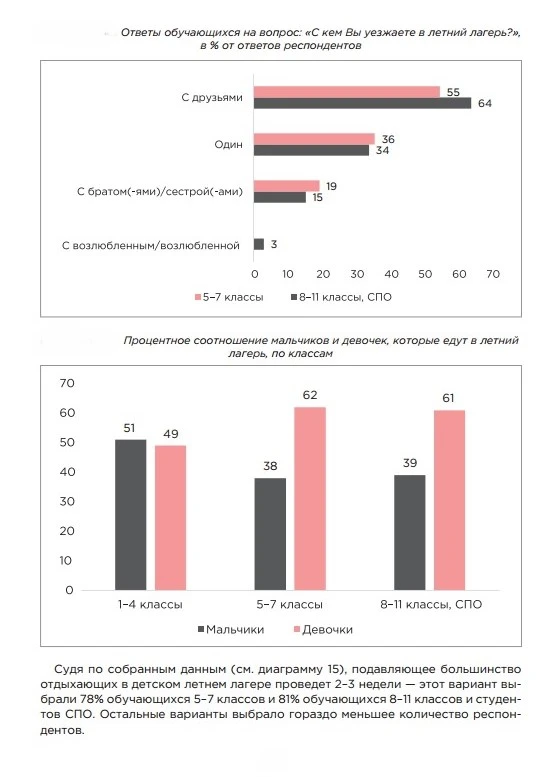 Ответы обучающихся на вопрос: «С кем Вы уезжаете в летний лагерь?», в % от ответов респондентов

С друзьями
55
64
Один
36
34
С братом(-ями)/сестрой(-ами)
19
15
С возлюбленным/возлюбленной
3
0 10 20 30 40 50 60 70

5–7 классы
8–11 классы, СПО

Процентное соотношение мальчиков и девочек, которые едут в летний лагерь, по классам

70
60
50
40
30
20
10
0
51
49
38
62
39
61
1–4 классы
5–7 классы
8–11 классы, СПО

Мальчики
Девочки

Судя по собранным данным (см. диаграмму 15), подавляющее большинство отдыхающих в детском летнем лагере проведет 2–3 недели — этот вариант выбрали 78% обучающихся 5–7 классов и 81% обучающихся 8–11 классов и студентов СПО. Остальные варианты выбрало гораздо меньшее количество респондентов.